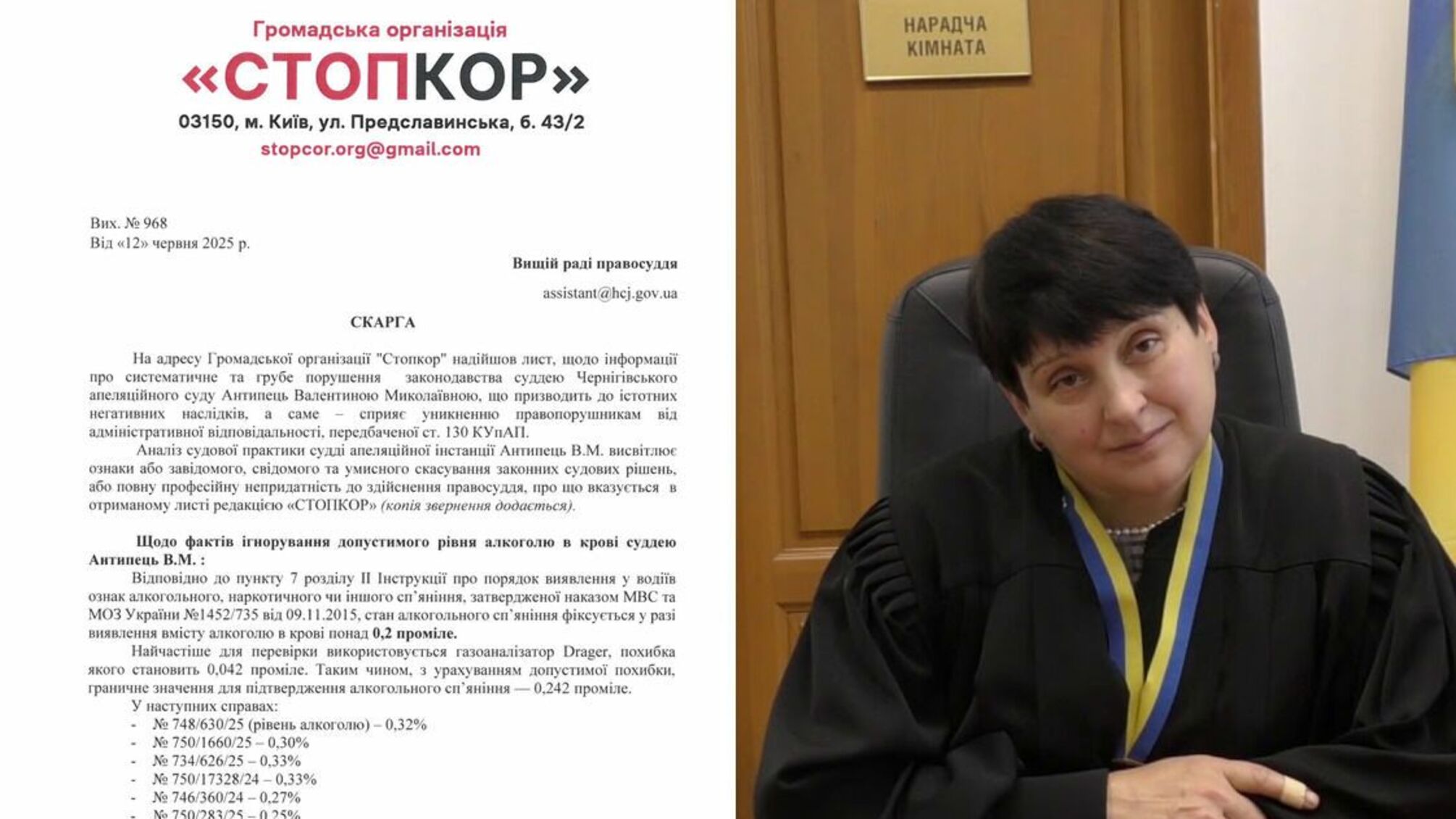 Громадська організація
«СТОПКОР»
03150, м. Київ, ул. Предславинська, б. 43/2
stopcor.org@gmail.com

Вих. № 968
Від «12» червня 2025 р.

Вищій раді правосуддя

assistant@hcj.gov.ua

СКАРГА

На адресу Громадської організації "Стопкор" надійшов лист, щодо інформації про систематичне та грубе порушення законодавства суддею Чернігівського апеляційного суду Антипець Валентиною Миколаївною, що призводить до істотних негативних наслідків, а саме – сприяє уникненню правопорушникам від адміністративної відповідальності, передбаченої ст. 130 КУпАП.

Аналіз судової практики судді апеляційної інстанції Антипець В.М. висвітлює ознаки або завідомого, свідомого та умисного скасування законних судових рішень, або повну професійну непридатність до здійснення правосуддя, про що вказується в отриманому листі редакцією «СТОПКОР» (копія звернення додається).

Щодо фактів ігнорування допустимого рівня алкоголю в крові суддею Антипець В.М. :

Відповідно до пункту 7 розділу II Інструкції про порядок виявлення у водіїв ознак алкогольного, наркотичного чи іншого сп'яніння, затвердженої наказом МВС та МОЗ України №1452/735 від 09.11.2015, стан алкогольного сп'яніння фіксується у разі виявлення вмісту алкоголю в крові понад 0,2 проміле.

Найчастіше для перевірки використовується газоаналізатор Drager, похибка якого становить 0,042 проміле. Таким чином, з урахуванням допустимої похибки, граничне значення для підтвердження алкогольного сп'яніння — 0,242 проміле.

У наступних справах:
- № 748/630/25 (рівень алкоголю) – 0,32%
- № 750/1660/25 – 0,30%
- № 734/626/25 – 0,33%
- № 750/17328/24 – 0,33%
- № 746/360/24 – 0,27%
- № 750/283/25 – 0,25%

НАРАДЧА КІМНАТА